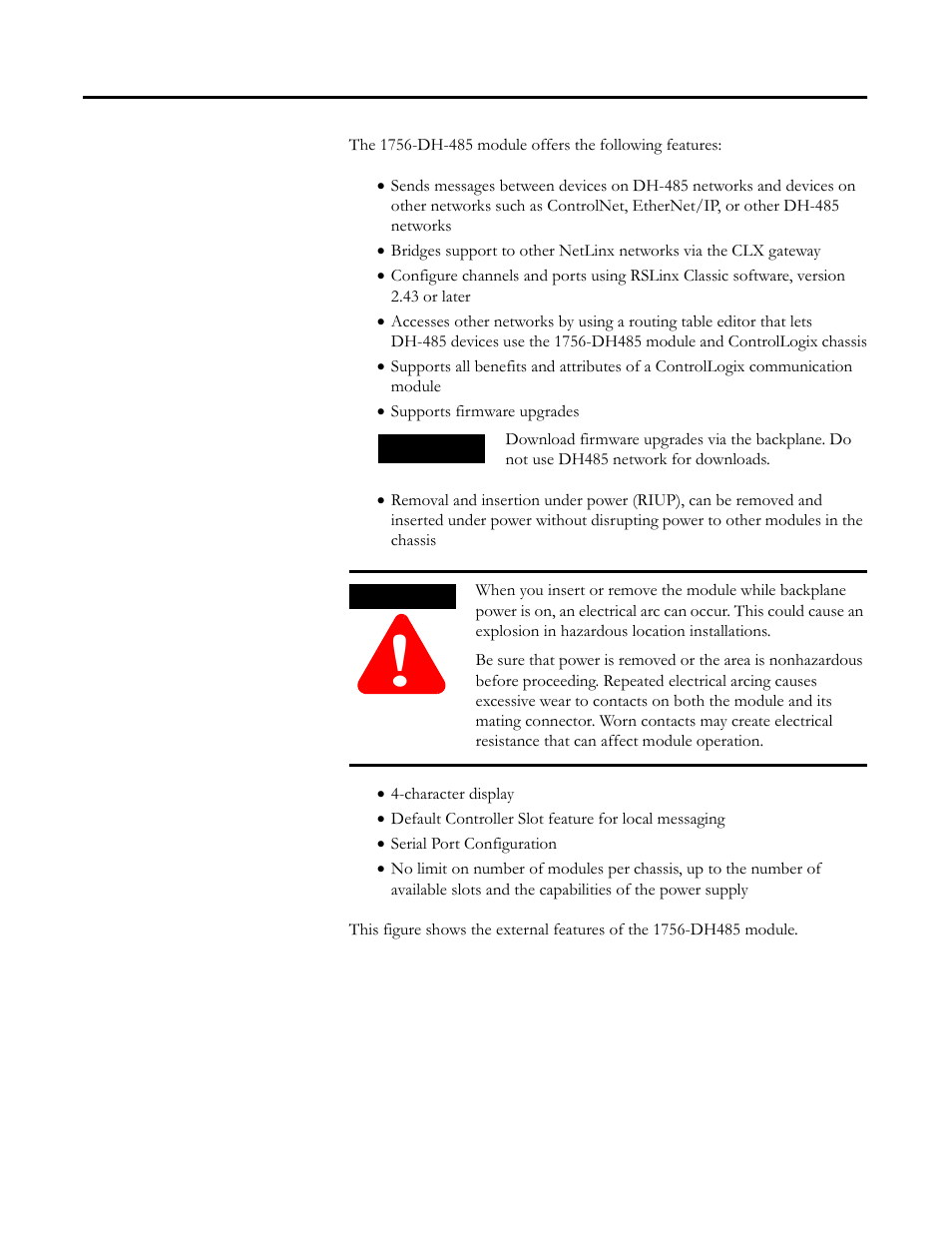 The 1756-DH-485 module offers the following features:

• Sends messages between devices on DH-485 networks and devices on other networks such as ControlNet, EtherNet/IP, or other DH-485 networks

• Bridges support to other NetLinx networks via the CLX gateway

• Configure channels and ports using RSLinx Classic software, version 2.43 or later

• Accesses other networks by using a routing table editor that lets DH-485 devices use the 1756-DH485 module and ControlLogix chassis

• Supports all benefits and attributes of a ControlLogix communication module

• Supports firmware upgrades

Download firmware upgrades via the backplane. Do not use DH485 network for downloads.

• Removal and insertion under power (RIUP), can be removed and inserted under power without disrupting power to other modules in the chassis

When you insert or remove the module while backplane power is on, an electrical arc can occur. This could cause an explosion in hazardous location installations.

Be sure that power is removed or the area is nonhazardous before proceeding. Repeated electrical arcing causes excessive wear to contacts on both the module and its mating connector. Worn contacts may create electrical resistance that can affect module operation.

• 4-character display

• Default Controller Slot feature for local messaging

• Serial Port Configuration

• No limit on number of modules per chassis, up to the number of available slots and the capabilities of the power supply

This figure shows the external features of the 1756-DH485 module.